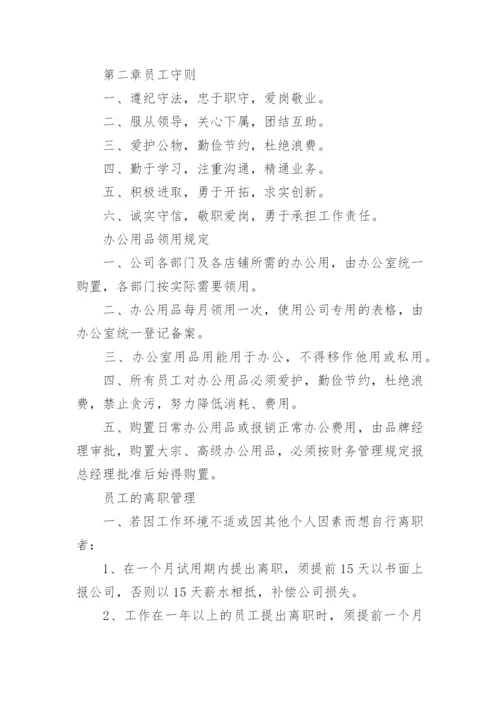 第二章员工守则

一、遵纪守法，忠于职守，爱岗敬业。

二、服从领导，关心下属，团结互助。

三、爱护公物，勤俭节约，杜绝浪费。

四、勤于学习，注重沟通，精通业务。

五、积极进取，勇于开拓，求实创新。

六、诚实守信，敬职爱岗，勇于承担工作责任。

办公用品领用规定

一、公司各部门及各店铺所需的办公用，由办公室统一购置，各部门按实际需要领用。

二、办公用品每月领用一次，使用公司专用的表格，由办公室统一登记备案。

三、办公室用品用能用于办公，不得移作他用或私用。

四、所有员工对办公用品必须爱护，勤俭节约，杜绝浪费，禁止贪污，努力降低消耗、费用。

五、购置日常办公用品或报销正常办公费用，由品牌经理审批，购置大宗、高级办公用品，必须按财务管理规定报总经理批准后始得购置。

员工的离职管理

一、若因工作环境不适或因其他个人因素而想自行离职者：

1、在一个月试用期内提出离职，须提前15天以书面上报公司，否则以15天薪水相抵，补偿公司损失。

2、工作在一年以上的员工提出离职时，须提前一个月